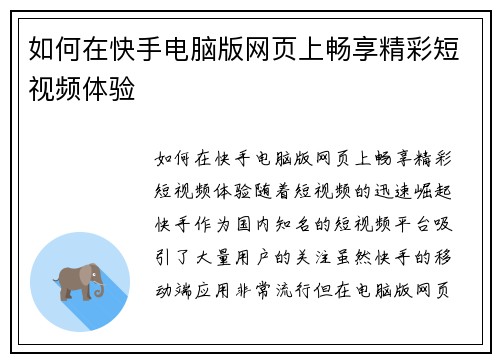 如何在快手电脑版网页上畅享精彩短视频体验

如何在快手电脑版网页上畅享精彩短视频体验随着短视频的迅速崛起快手作为国内知名的短视频平台吸引了大量用户的关注虽然快手的移动端应用非常流行但在电脑版网页